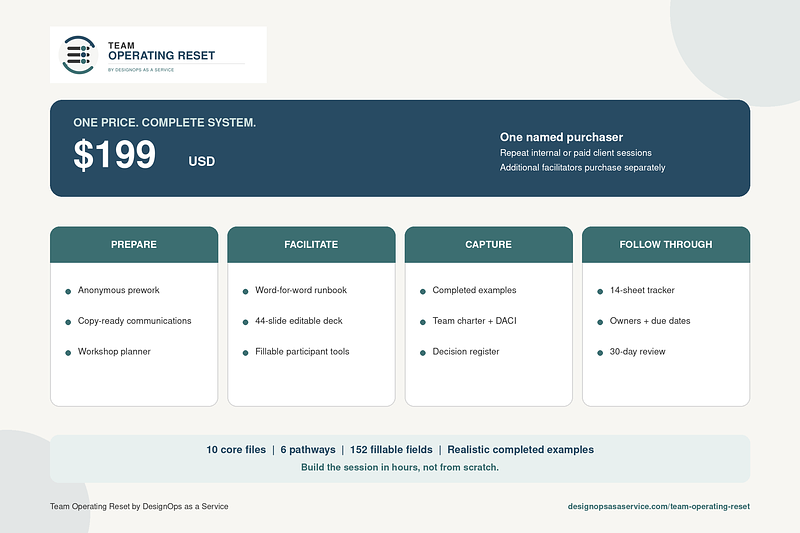 TEAM
OPERATING RESET
BY DESIGNOPS AS A SERVICE

ONE PRICE. COMPLETE SYSTEM.
$199 USD

One named purchaser
Repeat internal or paid client sessions
Additional facilitators purchase separately

PREPARE
- Anonymous prework
- Copy-ready communications
- Workshop planner

FACILITATE
- Word-for-word runbook
- 44-slide editable deck
- Fillable participant tools

CAPTURE
- Completed examples
- Team charter + DACI
- Decision register

FOLLOW THROUGH
- 14-sheet tracker
- Owners + due dates
- 30-day review

10 core files | 6 pathways | 152 fillable fields | Realistic completed examples
Build the session in hours, not from scratch.

Team Operating Reset by DesignOps as a Service
designopsasaservice.com/team-operating-reset